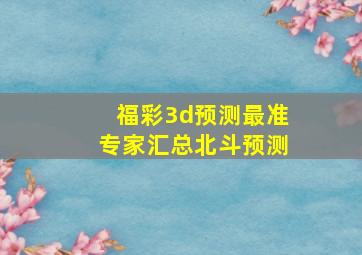 福彩3d预测最准
专家汇总北斗预测